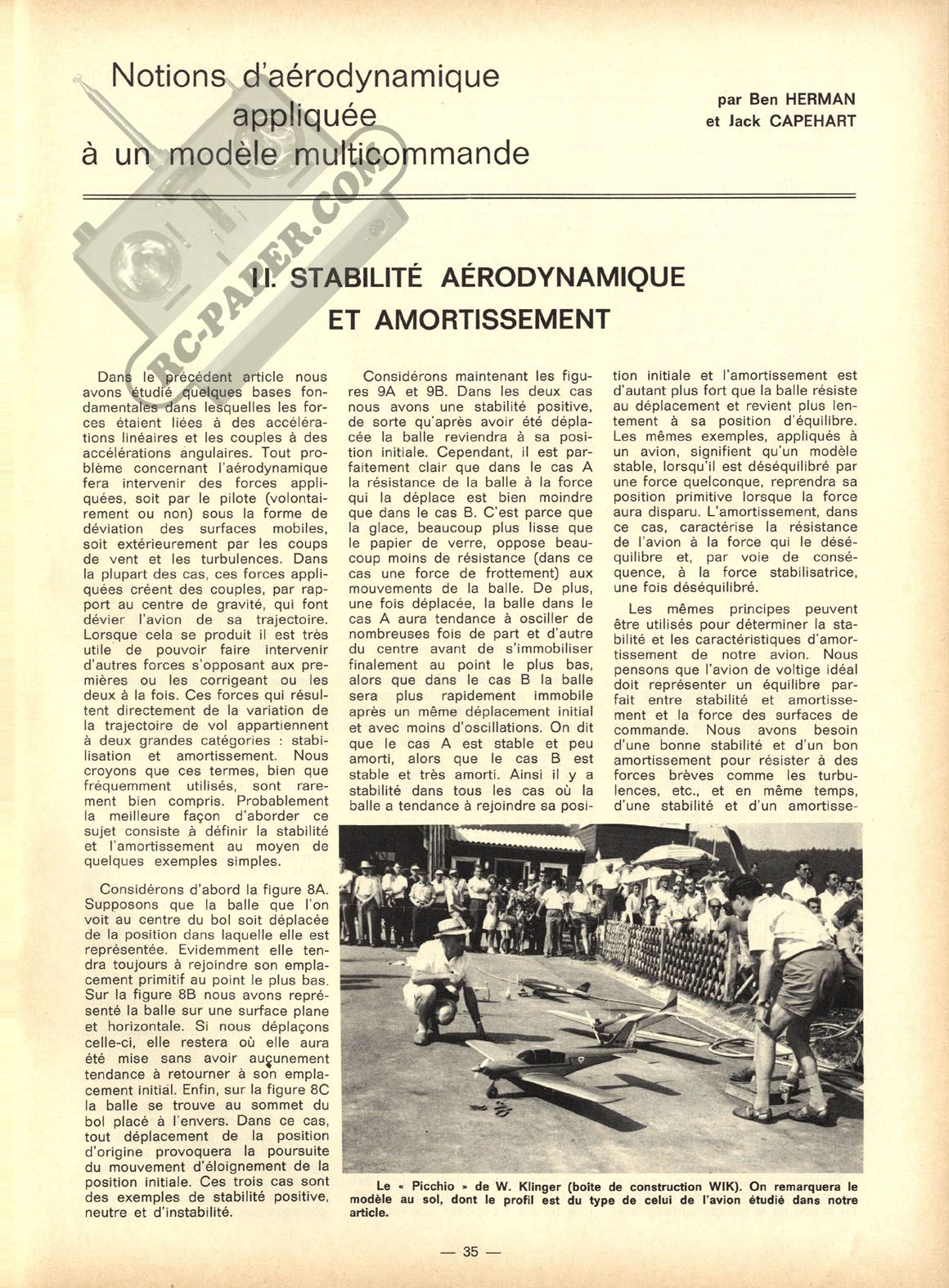 Notions d'aérodynamique appliquée à un modèle multicommande

par Ben HERMAN et Jack CAPEHART

RC-PAPER.COM

II. STABILITÉ AÉRODYNAMIQUE ET AMORTISSEMENT

Dans le précédent article nous avons étudié quelques bases fondamentales dans lesquelles les forces étaient liées à des accélérations linéaires et les couples à des accélérations angulaires. Tout problème concernant l'aérodynamique fera intervenir des forces appliquées, soit par le pilote (volontairement ou non) sous la forme de déviation des surfaces mobiles, soit extérieurement par les coups de vent et les turbulences. Dans la plupart des cas, ces forces appliquées créent des couples, par rapport au centre de gravité, qui font dévier l'avion de sa trajectoire. Lorsque cela se produit il est très utile de pouvoir faire intervenir d'autres forces s'opposant aux premières ou les corrigeant ou les deux à la fois. Ces forces qui résultent directement de la variation de la trajectoire de vol appartiennent à deux grandes catégories : stabilisation et amortissement. Nous croyons que ces termes, bien que fréquemment utilisés, sont rarement bien compris. Probablement la meilleure façon d'aborder ce sujet consiste à définir la stabilité et l'amortissement au moyen de quelques exemples simples.

Considérons d'abord la figure 8A. Supposons que la balle que l'on voit au centre du bol soit déplacée de la position dans laquelle elle est représentée. Evidemment elle tendra toujours à rejoindre son emplacement primitif au point le plus bas. Sur la figure 8B nous avons représenté la balle sur une surface plane et horizontale. Si nous déplaçons celle-ci, elle restera où elle aura été mise sans avoir aucunement tendance à retourner à son emplacement initial. Enfin, sur la figure 8C la balle se trouve au sommet du bol placé à l'envers. Dans ce cas, tout déplacement de la position d'origine provoquera la poursuite du mouvement d'éloignement de la position initiale. Ces trois cas sont des exemples de stabilité positive, neutre et d'instabilité.

Considérons maintenant les figures 9A et 9B. Dans les deux cas nous avons une stabilité positive, de sorte qu'après avoir été déplacée la balle reviendra à sa position initiale. Cependant, il est parfaitement clair que dans le cas A la résistance de la balle à la force qui la déplace est bien moindre que dans le cas B. C'est parce que la glace, beaucoup plus lisse que le papier de verre, oppose beaucoup moins de résistance (dans ce cas une force de frottement) aux mouvements de la balle. De plus, une fois déplacée, la balle dans le cas A aura tendance à osciller de nombreuses fois de part et d'autre du centre avant de s'immobiliser finalement au point le plus bas, alors que dans le cas B la balle sera plus rapidement immobile après un même déplacement initial et avec moins d'oscillations. On dit que le cas A est stable et peu amorti, alors que le cas B est stable et très amorti. Ainsi il y a stabilité dans tous les cas où la balle a tendance à rejoindre sa position initiale et l'amortissement est d'autant plus fort que la balle résiste au déplacement et revient plus lentement à sa position d'équilibre. Les mêmes exemples, appliqués à un avion, signifient qu'un modèle stable, lorsqu'il est déséquilibré par une force quelconque, reprendra sa position primitive lorsque la force aura disparu. L'amortissement, dans ce cas, caractérise la résistance de l'avion à la force qui le déséquilibre et, par voie de conséquence, à la force stabilisatrice, une fois déséquilibré.

Les mêmes principes peuvent être utilisés pour déterminer la stabilité et les caractéristiques d'amortissement de notre avion. Nous pensons que l'avion de voltige idéal doit représenter un équilibre parfait entre stabilité et amortissement et la force des surfaces de commande. Nous avons besoin d'une bonne stabilité et d'un bon amortissement pour résister à des forces brèves comme les turbulences, etc., et en même temps, d'une stabilité et d'un amortisse-

Le « Picchio » de W. Klinger (boîte de construction WIK). On remarquera le modèle au sol, dont le profil est du type de celui de l'avion étudié dans notre article.

— 35 —